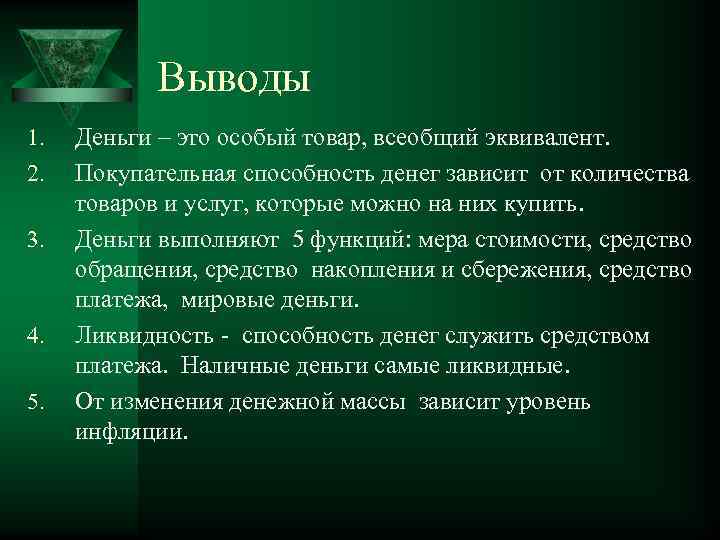 Выводы

1. Деньги – это особый товар, всеобщий эквивалент.

2. Покупательная способность денег зависит от количества товаров и услуг, которые можно на них купить.

3. Деньги выполняют 5 функций: мера стоимости, средство обращения, средство накопления и сбережения, средство платежа, мировые деньги.

4. Ликвидность - способность денег служить средством платежа. Наличные деньги самые ликвидные.

5. От изменения денежной массы зависит уровень инфляции.